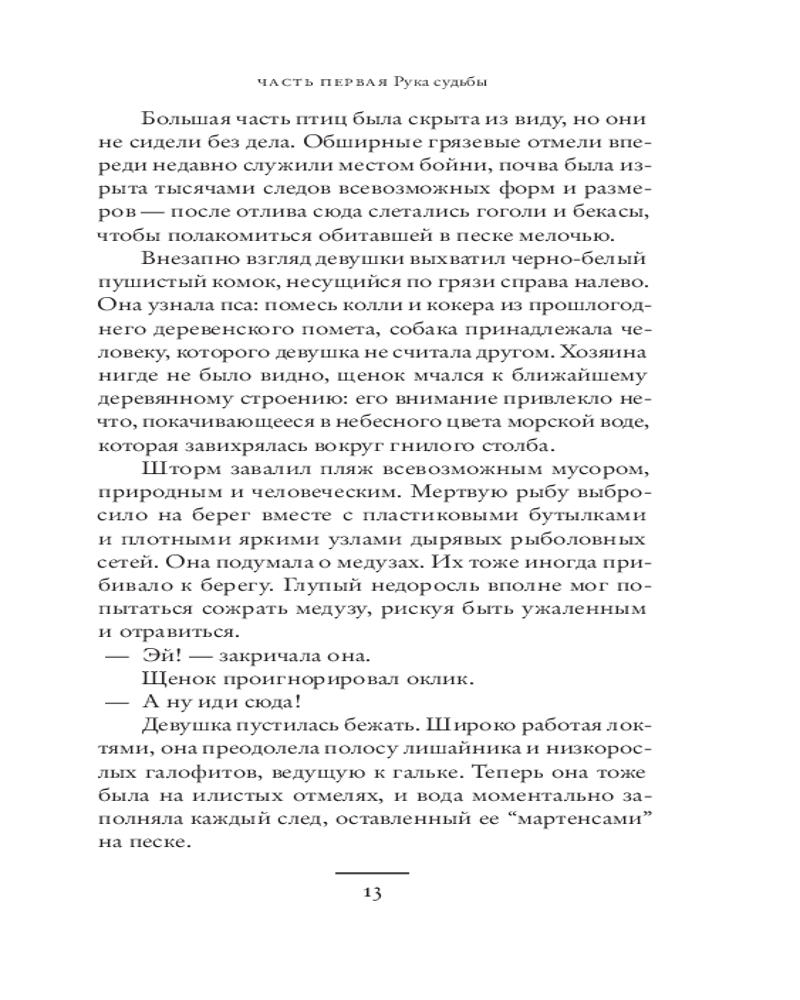 ЧАСТЬ ПЕРВАЯ Рука судьбы

Большая часть птиц была скрыта из виду, но они не сидели без дела. Обширные грязевые отмели впереди недавно служили местом бойни, почва была изрыта тысячами следов всевозможных форм и размеров — после отлива сюда слетались гоголи и бекасы, чтобы полакомиться обитавшей в песке мелочью.

Внезапно взгляд девушки выхватил черно-белый пушистый комок, несущийся по грязи справа налево. Она узнала пса: помесь колли и кокера из прошлогоднего деревенского помета, собака принадлежала человеку, которого девушка не считала другом. Хозяина нигде не было видно, щенок мчался к ближайшему деревянному строению: его внимание привлекло нечто, покачивающееся в небесного цвета морской воде, которая завихрялась вокруг гнилого столба.

Шторм завалил пляж всевозможным мусором, природным и человеческим. Мертвую рыбу выбросило на берег вместе с пластиковыми бутылками и плотными яркими узлами дырявых рыболовных сетей. Она подумала о медузах. Их тоже иногда прибивало к берегу. Глупый недоросль вполне мог попытаться сожрать медузу, рискуя быть ужаленным и отравиться.

— Эй! — закричала она.

Щенок проигнорировал оклик.

— А ну иди сюда!

Девушка пустилась бежать. Широко работая локтями, она преодолела полосу лишайника и низкорослых галофитов, ведущую к гальке. Теперь она тоже была на илистых отмелях, и вода моментально заполняла каждый след, оставленный ее “мартенсами” на песке.

13